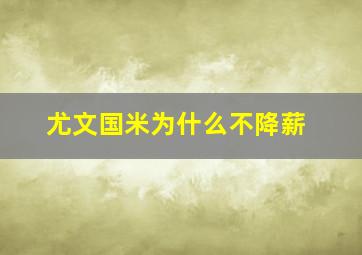 尤文国米为什么不降薪